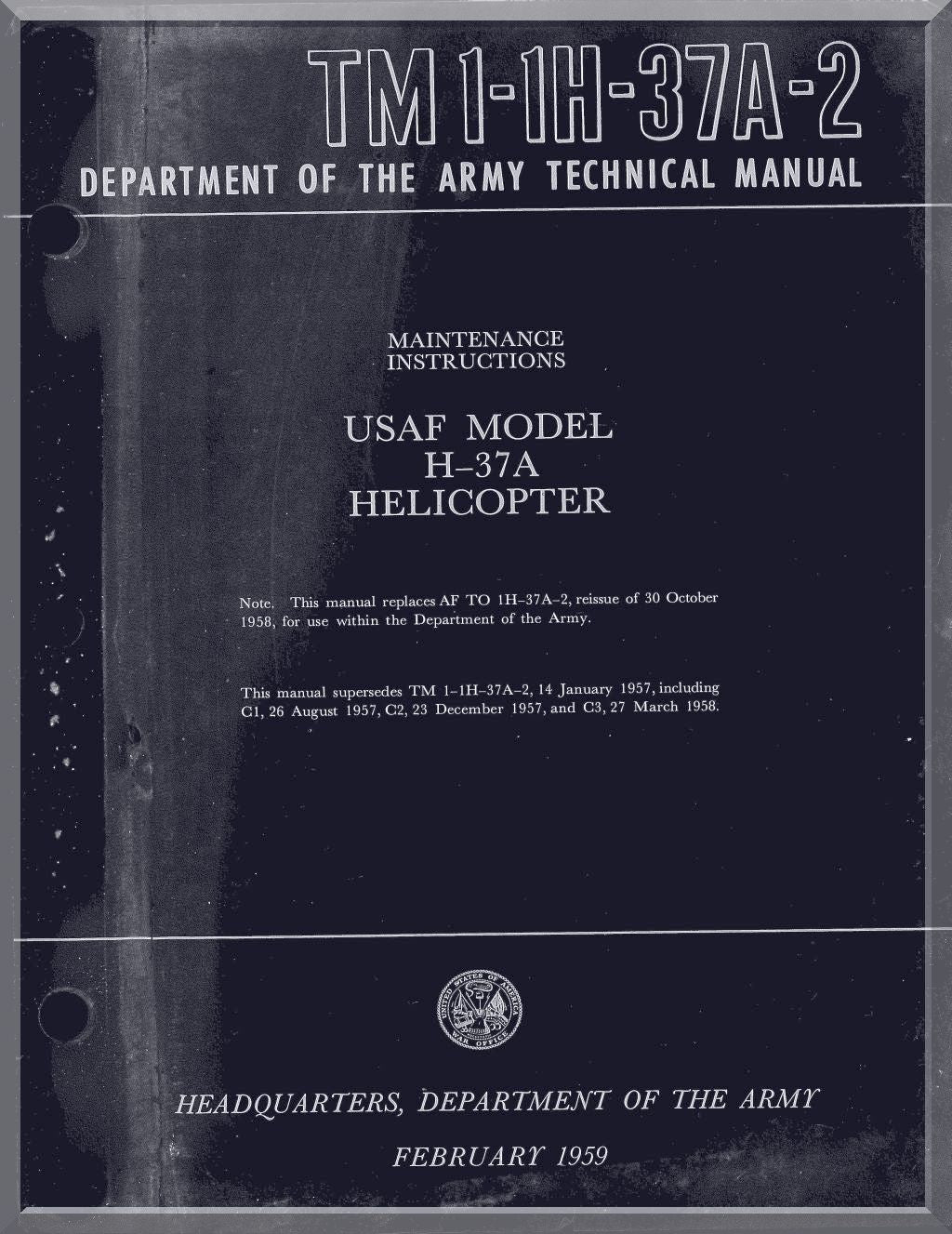 TM 1-1H-37A-2

DEPARTMENT OF THE ARMY TECHNICAL MANUAL

MAINTENANCE INSTRUCTIONS

USAF MODEL H–37A HELICOPTER

Note. This manual replaces AF TO 1H–37A–2, reissue of 30 October 1958, for use within the Department of the Army.

This manual supersedes TM 1–1H–37A–2, 14 January 1957, including C1, 26 August 1957, C2, 23 December 1957, and C3, 27 March 1958.

UNITED STATES OF AMERICA WAR OFFICE

HEADQUARTERS, DEPARTMENT OF THE ARMY

FEBRUARY 1959